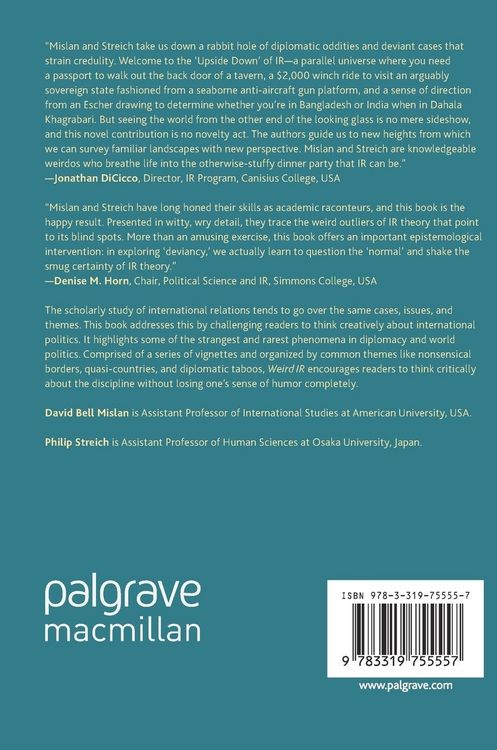 "Mislan and Streich take us down a rabbit hole of diplomatic oddities and deviant cases that strain credulity. Welcome to the 'Upside Down' of IR—a parallel universe where you need a passport to walk out the back door of a tavern, a $2,000 winch ride to visit an arguably sovereign state fashioned from a seaborne anti-aircraft gun platform, and a sense of direction from an Escher drawing to determine whether you're in Bangladesh or India when in Dahala Khagrabari. But seeing the world from the other end of the looking glass is no mere sideshow, and this novel contribution is no novelty act. The authors guide us to new heights from which we can survey familiar landscapes with new perspective. Mislan and Streich are knowledgeable weirdos who breathe life into the otherwise-stuffy dinner party that IR can be."
—Jonathan DiCicco, Director, IR Program, Canisius College, USA

"Mislan and Streich have long honed their skills as academic raconteurs, and this book is the happy result. Presented in witty, wry detail, they trace the weird outliers of IR theory that point to its blind spots. More than an amusing exercise, this book offers an important epistemological intervention: in exploring 'deviancy,' we actually learn to question the 'normal' and shake the smug certainty of IR theory."
—Denise M. Horn, Chair, Political Science and IR, Simmons College, USA

The scholarly study of international relations tends to go over the same cases, issues, and themes. This book addresses this by challenging readers to think creatively about international politics. It highlights some of the strangest and rarest phenomena in diplomacy and world politics. Comprised of a series of vignettes and organized by common themes like nonsensical borders, quasi-countries, and diplomatic taboos, Weird IR encourages readers to think critically about the discipline without losing one's sense of humor completely.

David Bell Mislan is Assistant Professor of International Studies at American University, USA.

Philip Streich is Assistant Professor of Human Sciences at Osaka University, Japan.

palgrave
macmillan

ISBN 978-3-319-75555-7

9 783319 755557

www.palgrave.com